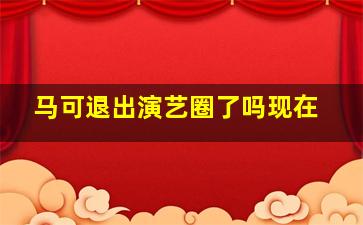 马可退出演艺圈了吗现在